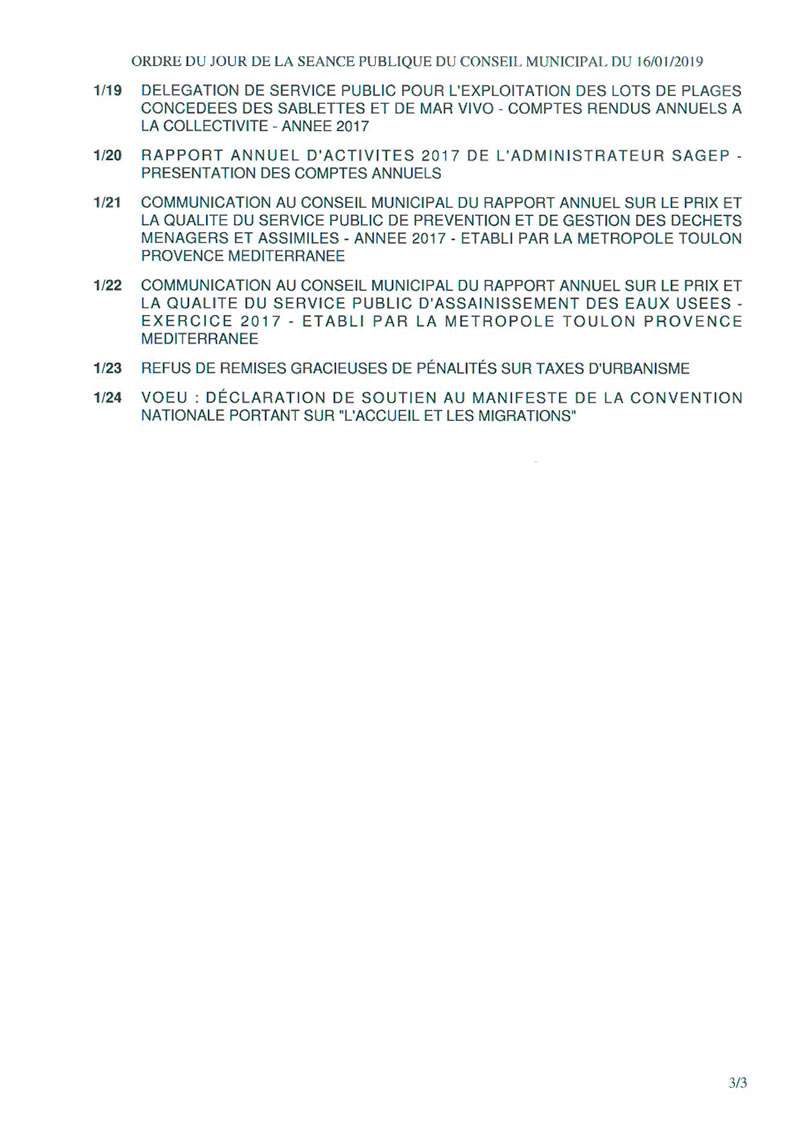 ORDRE DU JOUR DE LA SEANCE PUBLIQUE DU CONSEIL MUNICIPAL DU 16/01/2019

1/19 DELEGATION DE SERVICE PUBLIC POUR L'EXPLOITATION DES LOTS DE PLAGES CONCEDEES DES SABLETTES ET DE MAR VIVO - COMPTES RENDUS ANNUELS A LA COLLECTIVITE - ANNEE 2017

1/20 RAPPORT ANNUEL D'ACTIVITES 2017 DE L'ADMINISTRATEUR SAGEP - PRESENTATION DES COMPTES ANNUELS

1/21 COMMUNICATION AU CONSEIL MUNICIPAL DU RAPPORT ANNUEL SUR LE PRIX ET LA QUALITE DU SERVICE PUBLIC DE PREVENTION ET DE GESTION DES DECHETS MENAGERS ET ASSIMILES - ANNEE 2017 - ETABLI PAR LA METROPOLE TOULON PROVENCE MEDITERRANEE

1/22 COMMUNICATION AU CONSEIL MUNICIPAL DU RAPPORT ANNUEL SUR LE PRIX ET LA QUALITE DU SERVICE PUBLIC D'ASSAINISSEMENT DES EAUX USEES - EXERCICE 2017 - ETABLI PAR LA METROPOLE TOULON PROVENCE MEDITERRANEE

1/23 REFUS DE REMISES GRACIEUSES DE PÉNALITÉS SUR TAXES D'URBANISME

1/24 VOEU : DÉCLARATION DE SOUTIEN AU MANIFESTE DE LA CONVENTION NATIONALE PORTANT SUR "L'ACCUEIL ET LES MIGRATIONS"

3/3